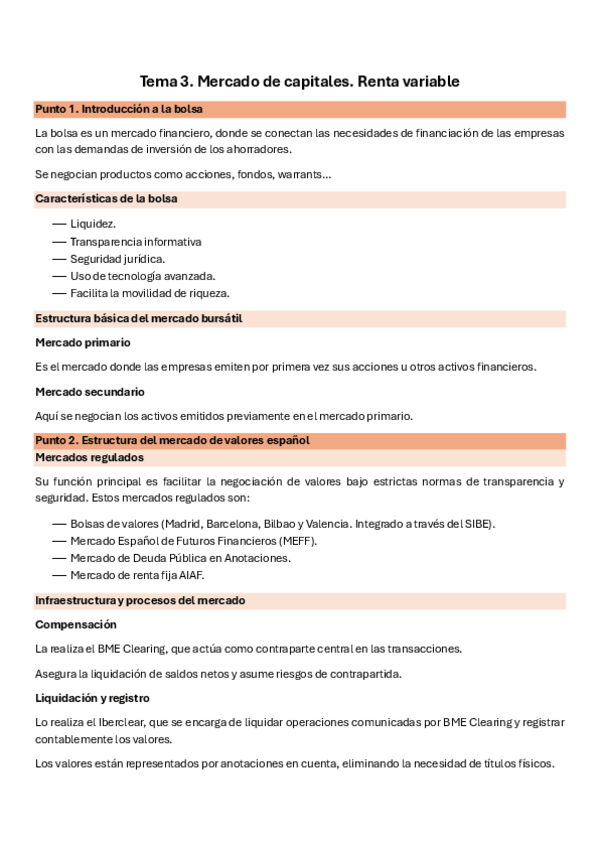 Tema 3. Mercado de capitales. Renta variable

Punto 1. Introducción a la bolsa

La bolsa es un mercado financiero, donde se conectan las necesidades de financiación de las empresas con las demandas de inversión de los ahorradores.

Se negocian productos como acciones, fondos, warrants...

Características de la bolsa

— Liquidez.
— Transparencia informativa
— Seguridad jurídica.
— Uso de tecnología avanzada.
— Facilita la movilidad de riqueza.

Estructura básica del mercado bursátil

Mercado primario

Es el mercado donde las empresas emiten por primera vez sus acciones u otros activos financieros.

Mercado secundario

Aquí se negocian los activos emitidos previamente en el mercado primario.

Punto 2. Estructura del mercado de valores español

Mercados regulados

Su función principal es facilitar la negociación de valores bajo estrictas normas de transparencia y seguridad. Estos mercados regulados son:

— Bolsas de valores (Madrid, Barcelona, Bilbao y Valencia. Integrado a través del SIBE).
— Mercado Español de Futuros Financieros (MEFF).
— Mercado de Deuda Pública en Anotaciones.
— Mercado de renta fija AIAF.

Infraestructura y procesos del mercado

Compensación

La realiza el BME Clearing, que actúa como contraparte central en las transacciones.

Asegura la liquidación de saldos netos y asume riesgos de contrapartida.

Liquidación y registro

Lo realiza el Iberclear, que se encarga de liquidar operaciones comunicadas por BME Clearing y registrar contablemente los valores.

Los valores están representados por anotaciones en cuenta, eliminando la necesidad de títulos físicos.